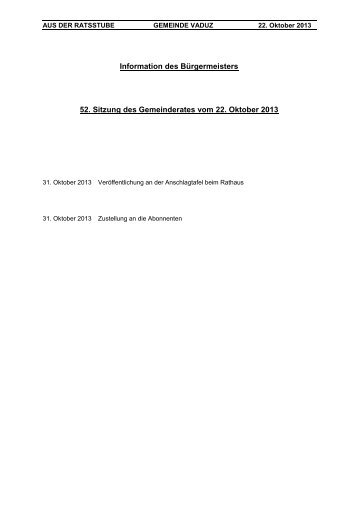 AUS DER RATSSTUBE GEMEINDE VADUZ 22. Oktober 2013

Information des Bürgermeisters

52. Sitzung des Gemeinderates vom 22. Oktober 2013

31. Oktober 2013 Veröffentlichung an der Anschlagtafel beim Rathaus

31. Oktober 2013 Zustellung an die Abonnenten